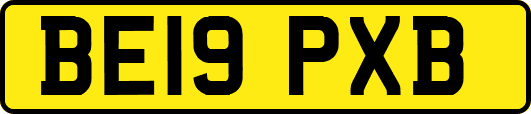 BE19 PXB